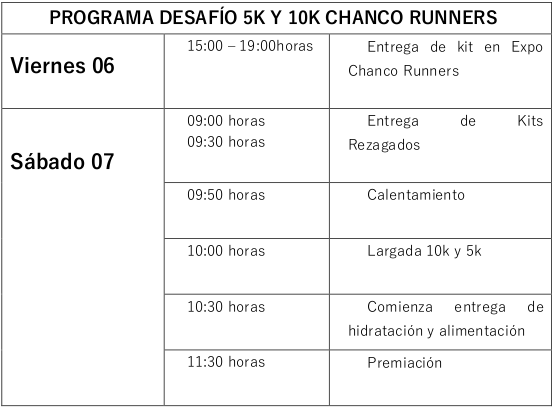 | PROGRAMA DESAFÍO 5K Y 10K CHANCO RUNNERS | | |
|---|---|---|
| Viernes 06 | 15:00 – 19:00horas | Entrega de kit en Expo Chanco Runners |
| Sábado 07 | 09:00 horas 09:30 horas | Entrega de Kits Rezagados |
| | 09:50 horas | Calentamiento |
| | 10:00 horas | Largada 10k y 5k |
| | 10:30 horas | Comienza entrega de hidratación y alimentación |
| | 11:30 horas | Premiación |